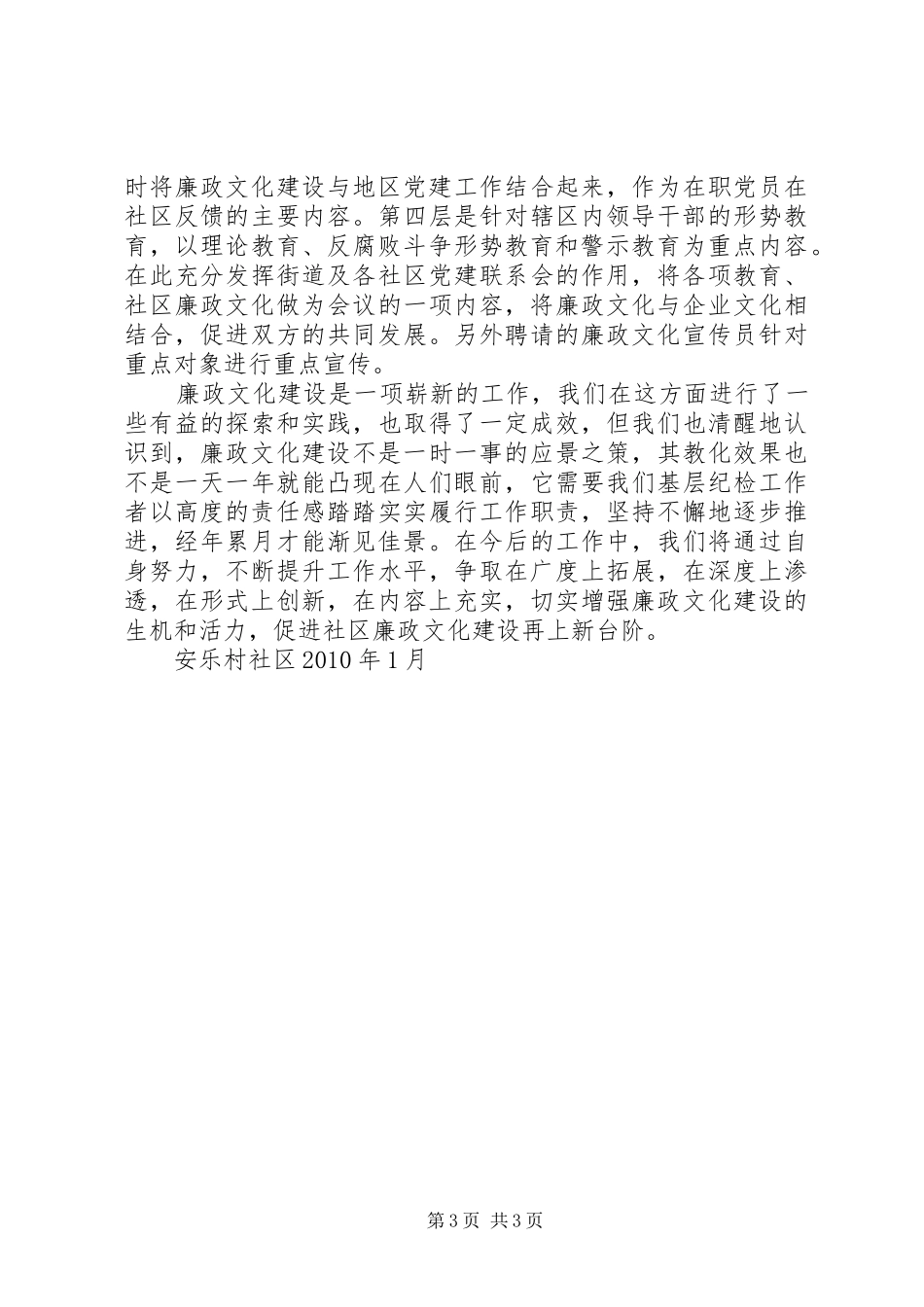 时将廉政文化建设与地区党建工作结合起来，作为在职党员在社区反馈的主要内容。第四层是针对辖区内领导干部的形势教育，以理论教育、反腐败斗争形势教育和警示教育为重点内容。在此充分发挥街道及各社区党建联系会的作用，将各项教育、社区廉政文化做为会议的一项内容，将廉政文化与企业文化相结合，促进双方的共同发展。另外聘请的廉政文化宣传员针对重点对象进行重点宣传。

廉政文化建设是一项崭新的工作，我们在这方面进行了一些有益的探索和实践，也取得了一定成效，但我们也清醒地认识到，廉政文化建设不是一时一事的应景之策，其教化效果也不是一天一年就能凸现在人们眼前，它需要我们基层纪检工作者以高度的责任感踏踏实实履行工作职责，坚持不懈地逐步推进，经年累月才能渐见佳景。在今后的工作中，我们将通过自身努力，不断提升工作水平，争取在广度上拓展，在深度上渗透，在形式上创新，在内容上充实，切实增强廉政文化建设的生机和活力，促进社区廉政文化建设再上新台阶。

安乐村社区 2010 年 1 月

第 3 页 共 3 页